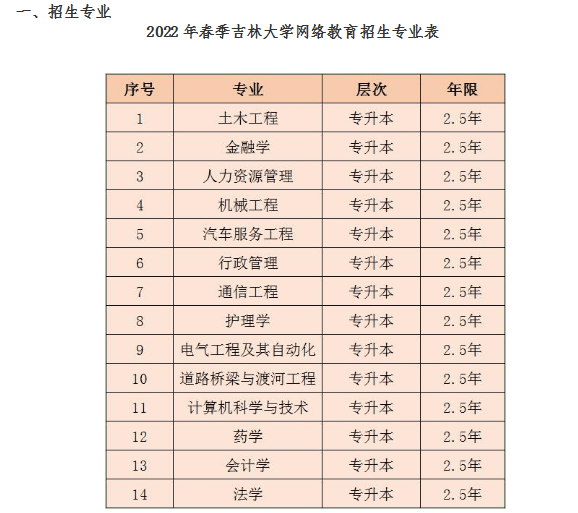 一、招生专业

2022 年春季吉林大学网络教育招生专业表

| 序号 | 专业 | 层次 | 年限 |
|---|---|---|---|
| 1 | 土木工程 | 专升本 | 2.5年 |
| 2 | 金融学 | 专升本 | 2.5年 |
| 3 | 人力资源管理 | 专升本 | 2.5年 |
| 4 | 机械工程 | 专升本 | 2.5年 |
| 5 | 汽车服务工程 | 专升本 | 2.5年 |
| 6 | 行政管理 | 专升本 | 2.5年 |
| 7 | 通信工程 | 专升本 | 2.5年 |
| 8 | 护理学 | 专升本 | 2.5年 |
| 9 | 电气工程及其自动化 | 专升本 | 2.5年 |
| 10 | 道路桥梁与渡河工程 | 专升本 | 2.5年 |
| 11 | 计算机科学与技术 | 专升本 | 2.5年 |
| 12 | 药学 | 专升本 | 2.5年 |
| 13 | 会计学 | 专升本 | 2.5年 |
| 14 | 法学 | 专升本 | 2.5年 |